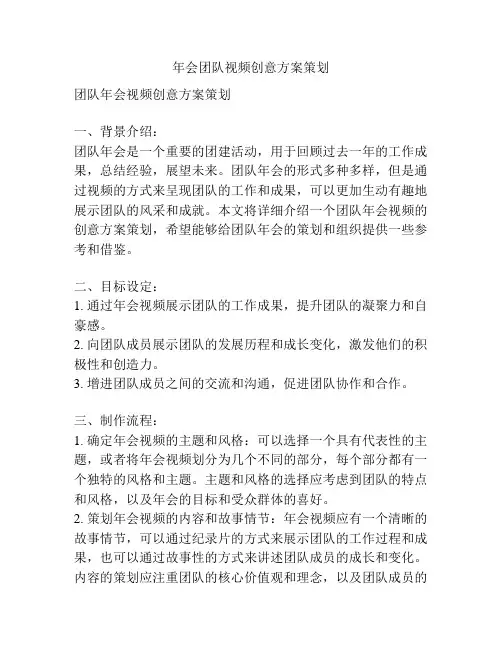 年会团队视频创意方案策划

团队年会视频创意方案策划

一、背景介绍：
团队年会是一个重要的团建活动，用于回顾过去一年的工作成果，总结经验，展望未来。团队年会的形式多种多样，但是通过视频的方式来呈现团队的工作和成果，可以更加生动有趣地展示团队的风采和成就。本文将详细介绍一个团队年会视频的创意方案策划，希望能够给团队年会的策划和组织提供一些参考和借鉴。

二、目标设定：
1. 通过年会视频展示团队的工作成果，提升团队的凝聚力和自豪感。
2. 向团队成员展示团队的发展历程和成长变化，激发他们的积极性和创造力。
3. 增进团队成员之间的交流和沟通，促进团队协作和合作。

三、制作流程：
1. 确定年会视频的主题和风格：可以选择一个具有代表性的主题，或者将年会视频划分为几个不同的部分，每个部分都有一个独特的风格和主题。主题和风格的选择应考虑到团队的特点和风格，以及年会的目标和受众群体的喜好。
2. 策划年会视频的内容和故事情节：年会视频应有一个清晰的故事情节，可以通过纪录片的方式来展示团队的工作过程和成果，也可以通过故事性的方式来讲述团队成员的成长和变化。内容的策划应注重团队的核心价值观和理念，以及团队成员的